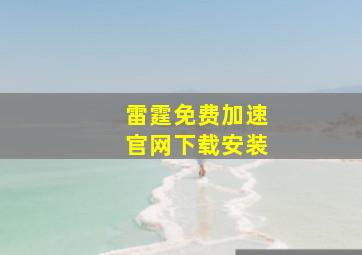 雷霆免费加速
官网下载安装